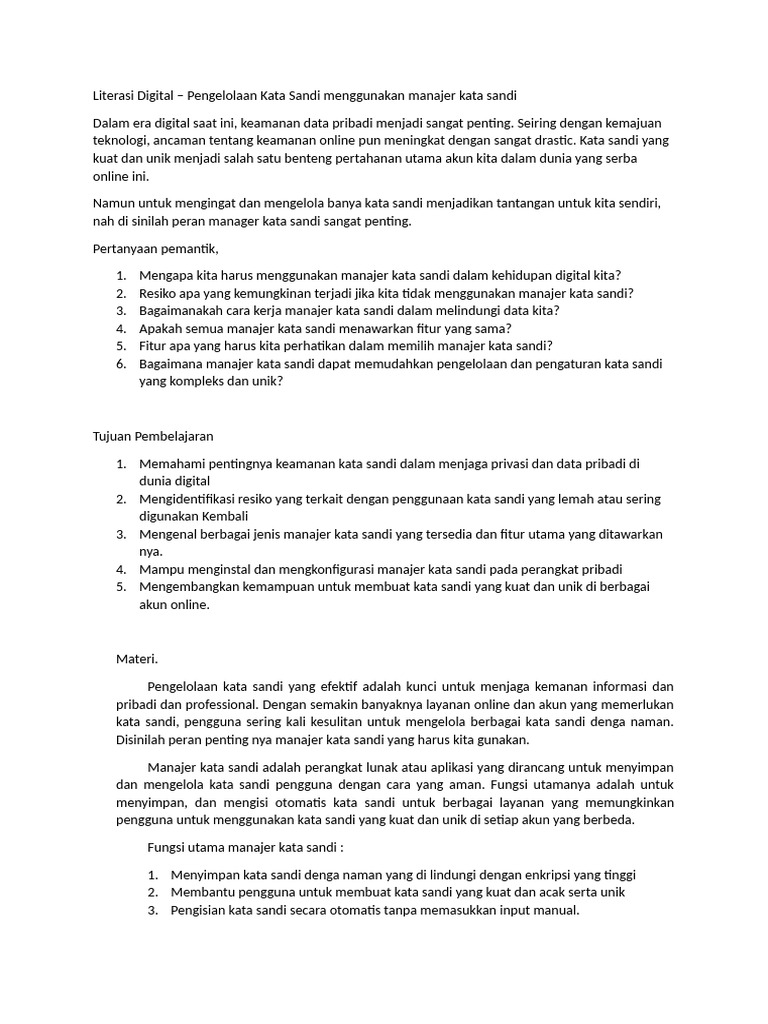 Literasi Digital – Pengelolaan Kata Sandi menggunakan manajer kata sandi

Dalam era digital saat ini, keamanan data pribadi menjadi sangat penting. Seiring dengan kemajuan teknologi, ancaman tentang keamanan online pun meningkat dengan sangat drastic. Kata sandi yang kuat dan unik menjadi salah satu benteng pertahanan utama akun kita dalam dunia yang serba online ini.

Namun untuk mengingat dan mengelola banya kata sandi menjadikan tantangan untuk kita sendiri, nah di sinilah peran manager kata sandi sangat penting.

Pertanyaan pemantik,

1. Mengapa kita harus menggunakan manajer kata sandi dalam kehidupan digital kita?
2. Resiko apa yang kemungkinan terjadi jika kita tidak menggunakan manajer kata sandi?
3. Bagaimanakah cara kerja manajer kata sandi dalam melindungi data kita?
4. Apakah semua manajer kata sandi menawarkan fitur yang sama?
5. Fitur apa yang harus kita perhatikan dalam memilih manajer kata sandi?
6. Bagaimana manajer kata sandi dapat memudahkan pengelolaan dan pengaturan kata sandi yang kompleks dan unik?

Tujuan Pembelajaran

1. Memahami pentingnya keamanan kata sandi dalam menjaga privasi dan data pribadi di dunia digital
2. Mengidentifikasi resiko yang terkait dengan penggunaan kata sandi yang lemah atau sering digunakan Kembali
3. Mengenal berbagai jenis manajer kata sandi yang tersedia dan fitur utama yang ditawarkan nya.
4. Mampu menginstal dan mengkonfigurasi manajer kata sandi pada perangkat pribadi
5. Mengembangkan kemampuan untuk membuat kata sandi yang kuat dan unik di berbagai akun online.

Materi.

Pengelolaan kata sandi yang efektif adalah kunci untuk menjaga kemanan informasi dan pribadi dan professional. Dengan semakin banyaknya layanan online dan akun yang memerlukan kata sandi, pengguna sering kali kesulitan untuk mengelola berbagai kata sandi denga naman. Disinilah peran penting nya manajer kata sandi yang harus kita gunakan.

Manajer kata sandi adalah perangkat lunak atau aplikasi yang dirancang untuk menyimpan dan mengelola kata sandi pengguna dengan cara yang aman. Fungsi utamanya adalah untuk menyimpan, dan mengisi otomatis kata sandi untuk berbagai layanan yang memungkinkan pengguna untuk menggunakan kata sandi yang kuat dan unik di setiap akun yang berbeda.

Fungsi utama manajer kata sandi :

1. Menyimpan kata sandi denga naman yang di lindungi dengan enkripsi yang tinggi
2. Membantu pengguna untuk membuat kata sandi yang kuat dan acak serta unik
3. Pengisian kata sandi secara otomatis tanpa memasukkan input manual.